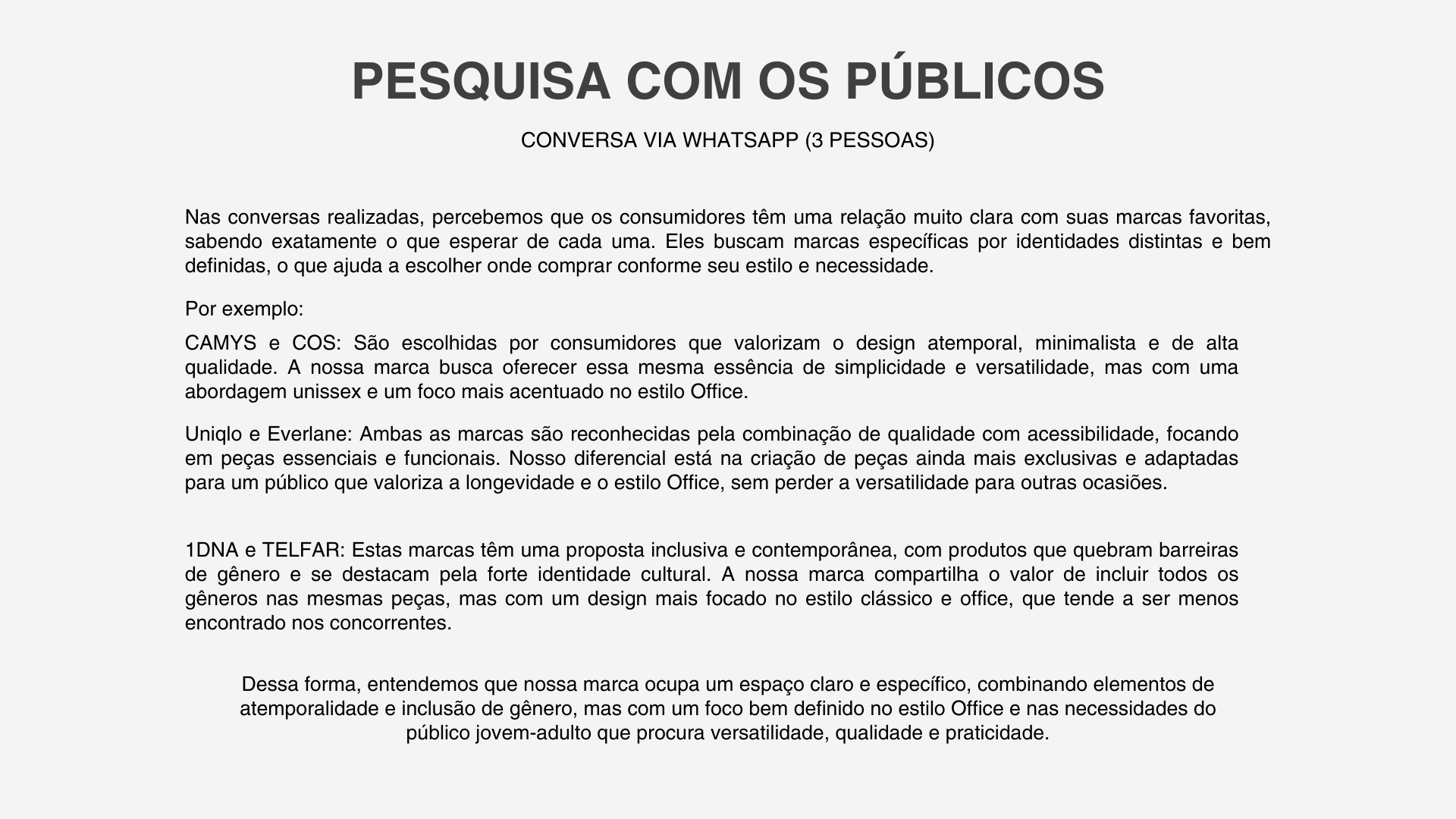 PESQUISA COM OS PÚBLICOS

CONVERSA VIA WHATSAPP (3 PESSOAS)

Nas conversas realizadas, percebemos que os consumidores têm uma relação muito clara com suas marcas favoritas, sabendo exatamente o que esperar de cada uma. Eles buscam marcas específicas por identidades distintas e bem definidas, o que ajuda a escolher onde comprar conforme seu estilo e necessidade.

Por exemplo:

CAMYS e COS: São escolhidas por consumidores que valorizam o design atemporal, minimalista e de alta qualidade. A nossa marca busca oferecer essa mesma essência de simplicidade e versatilidade, mas com uma abordagem unissex e um foco mais acentuado no estilo Office.

Uniqlo e Everlane: Ambas as marcas são reconhecidas pela combinação de qualidade com acessibilidade, focando em peças essenciais e funcionais. Nosso diferencial está na criação de peças ainda mais exclusivas e adaptadas para um público que valoriza a longevidade e o estilo Office, sem perder a versatilidade para outras ocasiões.

1DNA e TELFAR: Estas marcas têm uma proposta inclusiva e contemporânea, com produtos que quebram barreiras de gênero e se destacam pela forte identidade cultural. A nossa marca compartilha o valor de incluir todos os gêneros nas mesmas peças, mas com um design mais focado no estilo clássico e office, que tende a ser menos encontrado nos concorrentes.

Dessa forma, entendemos que nossa marca ocupa um espaço claro e específico, combinando elementos de atemporalidade e inclusão de gênero, mas com um foco bem definido no estilo Office e nas necessidades do público jovem-adulto que procura versatilidade, qualidade e praticidade.